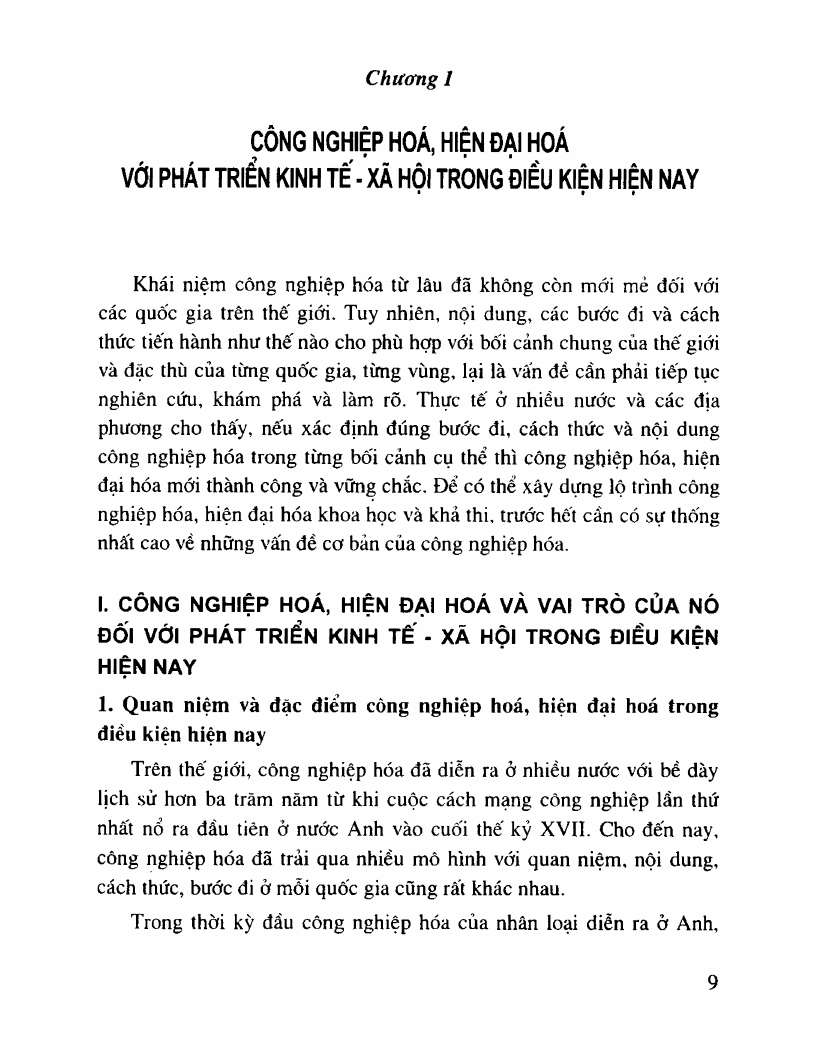 Chương I

CÔNG NGHIỆP HOÁ, HIỆN ĐẠI HOÁ VỚI PHÁT TRIỂN KINH TẾ - XÃ HỘI TRONG ĐIỀU KIỆN HIỆN NAY

Khái niệm công nghiệp hóa từ lâu đã không còn mới mẻ đối với các quốc gia trên thế giới. Tuy nhiên, nội dung, các bước đi và cách thức tiến hành như thế nào cho phù hợp với bối cảnh chung của thế giới và đặc thù của từng quốc gia, từng vùng, lại là vấn đề cần phải tiếp tục nghiên cứu, khám phá và làm rõ. Thực tế ở nhiều nước và các địa phương cho thấy, nếu xác định đúng bước đi, cách thức và nội dung công nghiệp hóa trong từng bối cảnh cụ thể thì công nghiệp hóa, hiện đại hóa mới thành công và vững chắc. Để có thể xây dựng lộ trình công nghiệp hóa, hiện đại hóa khoa học và khả thi, trước hết cần có sự thống nhất cao về những vấn đề cơ bản của công nghiệp hóa.

I. CÔNG NGHIỆP HOÁ, HIỆN ĐẠI HOÁ VÀ VAI TRÒ CỦA NÓ ĐỐI VỚI PHÁT TRIỂN KINH TẾ - XÃ HỘI TRONG ĐIỀU KIỆN HIỆN NAY

1. Quan niệm và đặc điểm công nghiệp hoá, hiện đại hoá trong điều kiện hiện nay

Trên thế giới, công nghiệp hóa đã diễn ra ở nhiều nước với bề dày lịch sử hơn ba trăm năm từ khi cuộc cách mạng công nghiệp lần thứ nhất nổ ra đầu tiên ở nước Anh vào cuối thế kỷ XVII. Cho đến nay, công nghiệp hóa đã trải qua nhiều mô hình với quan niệm, nội dung, cách thức, bước đi ở mỗi quốc gia cũng rất khác nhau.

Trong thời kỳ đầu công nghiệp hóa của nhân loại diễn ra ở Anh,

9